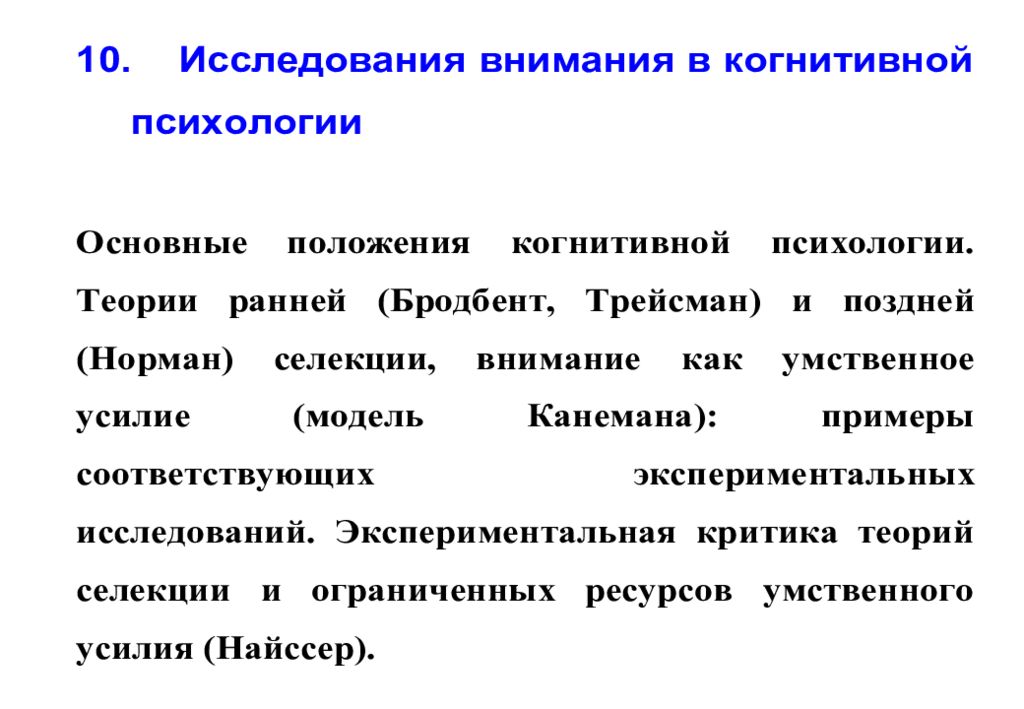 10. Исследования внимания в когнитивной психологии

Основные положения когнитивной психологии. Теории ранней (Бродбент, Трейсман) и поздней (Норман) селекции, внимание как умственное усилие (модель Канемана): примеры соответствующих экспериментальных исследований. Экспериментальная критика теорий селекции и ограниченных ресурсов умственного усилия (Найссер).